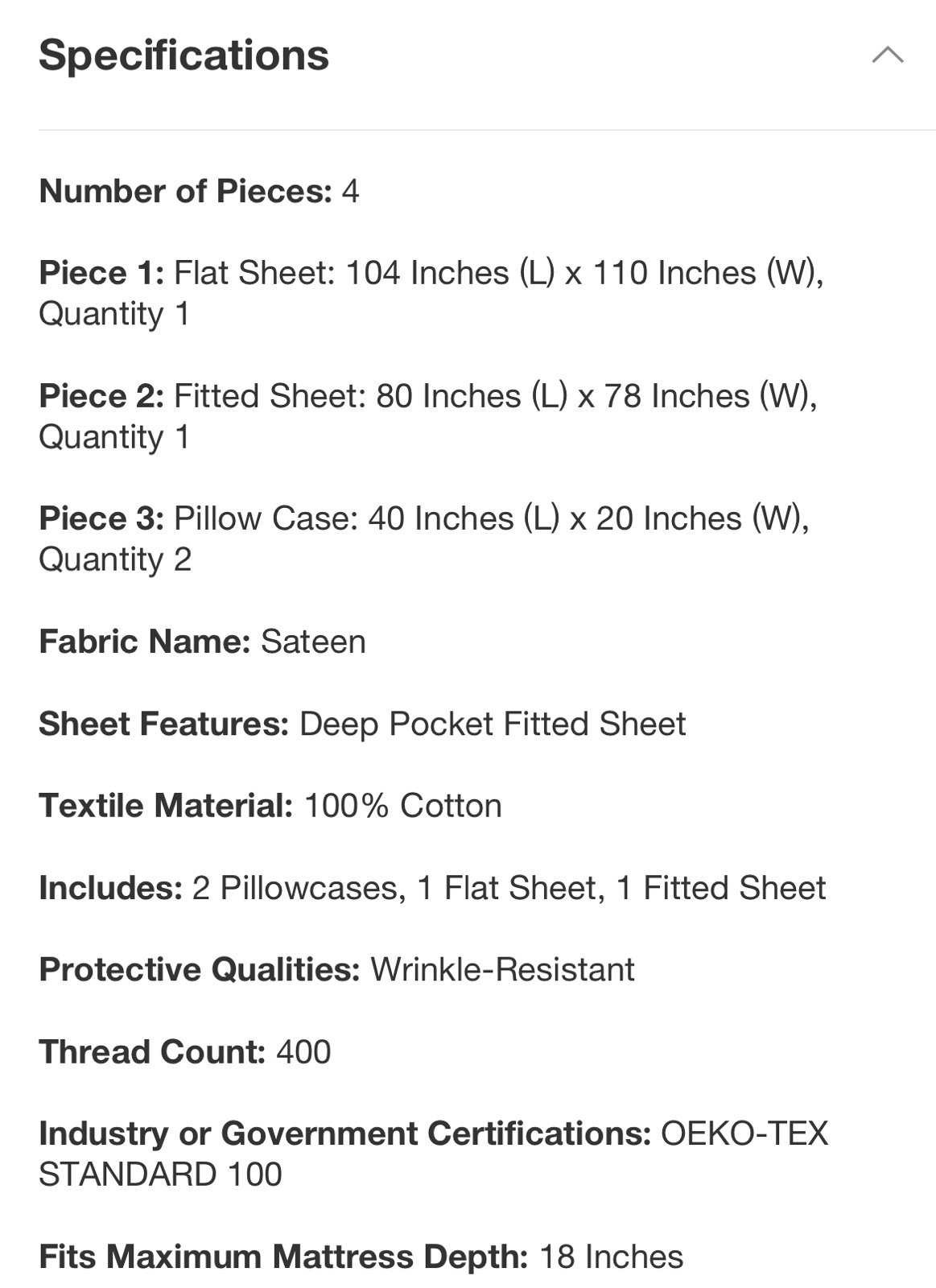 Specifications

Number of Pieces: 4

Piece 1: Flat Sheet: 104 Inches (L) x 110 Inches (W), Quantity 1

Piece 2: Fitted Sheet: 80 Inches (L) x 78 Inches (W), Quantity 1

Piece 3: Pillow Case: 40 Inches (L) x 20 Inches (W), Quantity 2

Fabric Name: Sateen

Sheet Features: Deep Pocket Fitted Sheet

Textile Material: 100% Cotton

Includes: 2 Pillowcases, 1 Flat Sheet, 1 Fitted Sheet

Protective Qualities: Wrinkle-Resistant

Thread Count: 400

Industry or Government Certifications: OEKO-TEX STANDARD 100

Fits Maximum Mattress Depth: 18 Inches